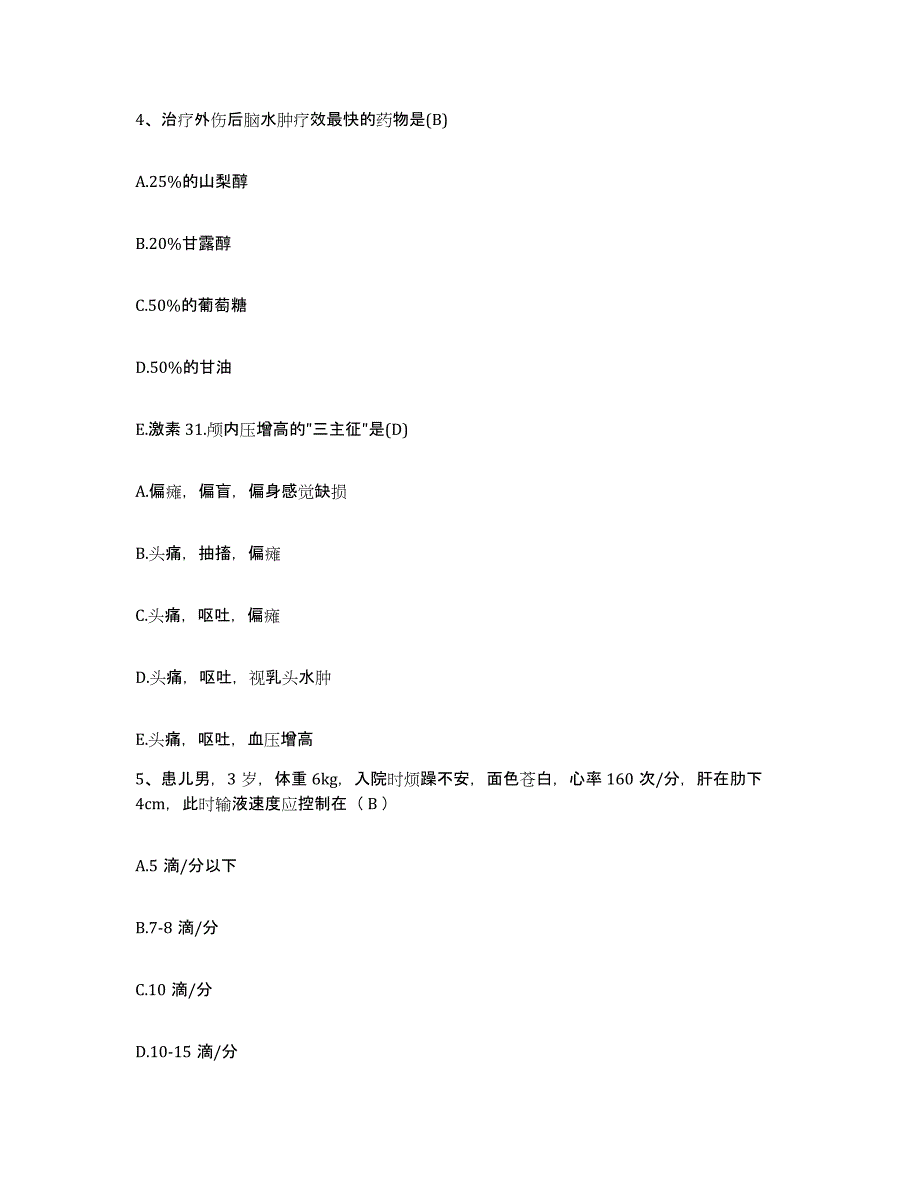 4、治疗外伤后脑水肿疗效最快的药物是(B)

A.25%的山梨醇

B.20%甘露醇

C.50%的葡萄糖

D.50%的甘油

E.激素 31.颅内压增高的"三主征"是(D)

A.偏瘫，偏盲，偏身感觉缺损

B.头痛，抽搐，偏瘫

C.头痛，呕吐，偏瘫

D.头痛，呕吐，视乳头水肿

E.头痛，呕吐，血压增高

5、患儿男，3 岁，体重 6kg，入院时烦躁不安，面色苍白，心率 160 次/分，肝在肋下 4cm，此时输液速度应控制在（ B ）

A.5 滴/分以下

B.7-8 滴/分

C.10 滴/分

D.10-15 滴/分